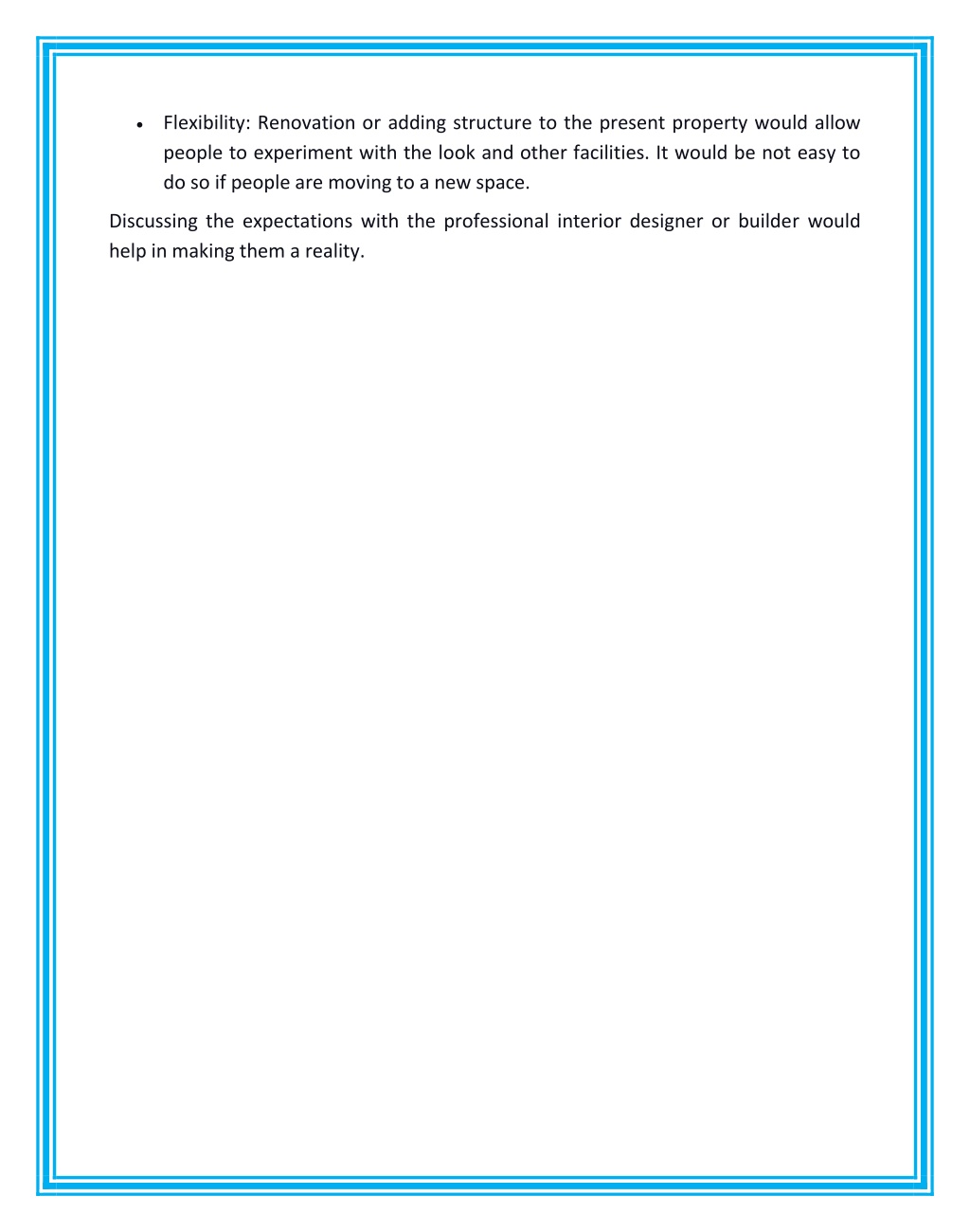 • Flexibility: Renovation or adding structure to the present property would allow people to experiment with the look and other facilities. It would be not easy to do so if people are moving to a new space.

Discussing the expectations with the professional interior designer or builder would help in making them a reality.